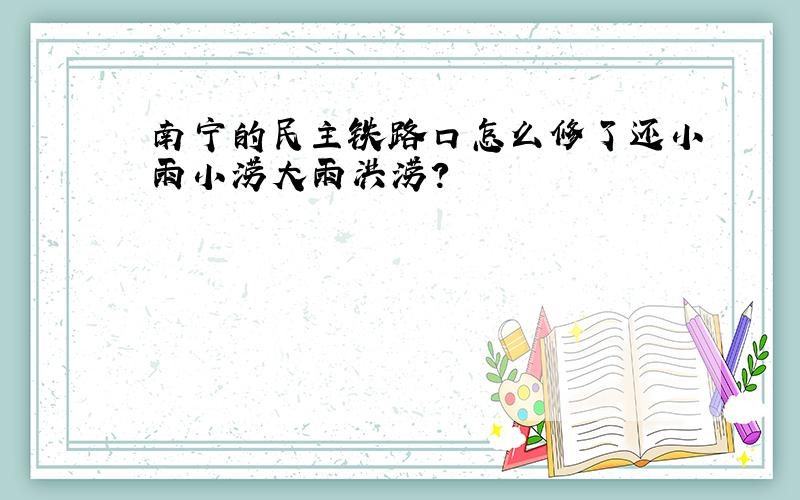 南宁的民主铁路口怎么修了还小雨小涝大雨洪涝?